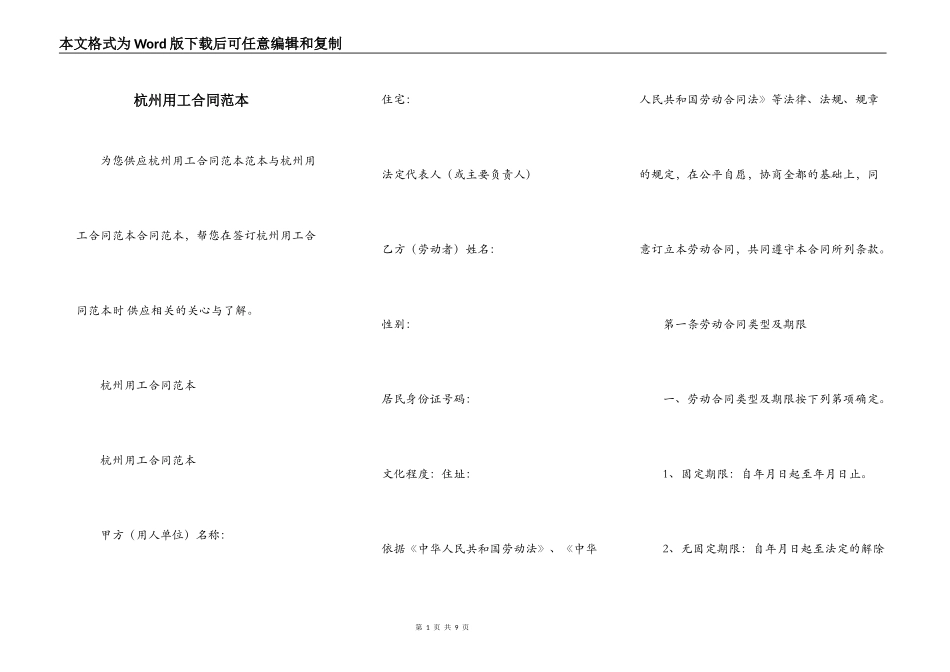 本文格式为Word版下载后可任意编辑和复制

杭州用工合同范本

为您供应杭州用工合同范本范本与杭州用工合同范本合同范本，帮您在签订杭州用工合同范本时供应相关的关心与了解。

杭州用工合同范本

杭州用工合同范本

甲方（用人单位）名称：

住宅：

法定代表人（或主要负责人）

乙方（劳动者）姓名：

性别：

居民身份证号码：

文化程度：住址：

依据《中华人民共和国劳动法》、《中华人民共和国劳动合同法》等法律、法规、规章的规定，在公平自愿，协商全都的基础上，同意订立本劳动合同，共同遵守本合同所列条款。

第一条劳动合同类型及期限

一、劳动合同类型及期限按下列第项确定。

1、固定期限：自年月日起至年月日止。

2、无固定期限：自年月日起至法定的解除

第 1 页 共 9 页